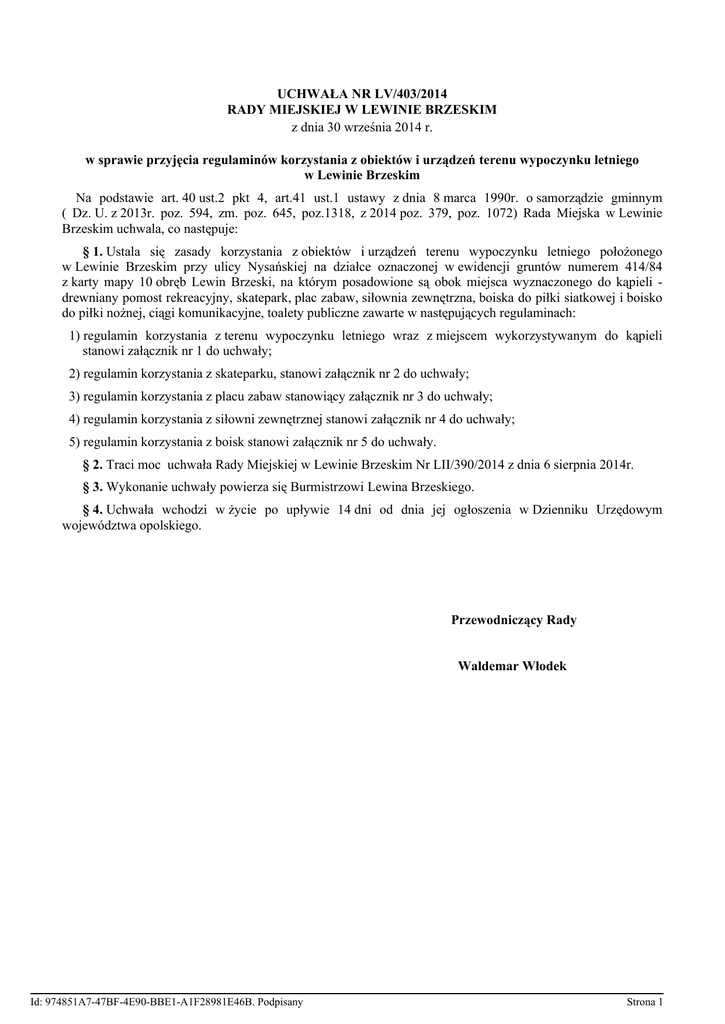 UCHWAŁA NR LV/403/2014
RADY MIEJSKIEJ W LEWINIE BRZESKIM
z dnia 30 września 2014 r.

w sprawie przyjęcia regulaminów korzystania z obiektów i urządzeń terenu wypoczynku letniego w Lewinie Brzeskim

Na podstawie art. 40 ust.2 pkt 4, art.41 ust.1 ustawy z dnia 8 marca 1990r. o samorządzie gminnym ( Dz. U. z 2013r. poz. 594, zm. poz. 645, poz.1318, z 2014 poz. 379, poz. 1072) Rada Miejska w Lewinie Brzeskim uchwala, co następuje:

§ 1. Ustala się zasady korzystania z obiektów i urządzeń terenu wypoczynku letniego położonego w Lewinie Brzeskim przy ulicy Nysańskiej na działce oznaczonej w ewidencji gruntów numerem 414/84 z karty mapy 10 obręb Lewin Brzeski, na którym posadowione są obok miejsca wyznaczonego do kąpieli - drewniany pomost rekreacyjny, skatepark, plac zabaw, siłownia zewnętrzna, boiska do piłki siatkowej i boisko do piłki nożnej, ciągi komunikacyjne, toalety publiczne zawarte w następujących regulaminach:

1) regulamin korzystania z terenu wypoczynku letniego wraz z miejscem wykorzystywanym do kąpieli stanowi załącznik nr 1 do uchwały;

2) regulamin korzystania z skateparku, stanowi załącznik nr 2 do uchwały;

3) regulamin korzystania z placu zabaw stanowiący załącznik nr 3 do uchwały;

4) regulamin korzystania z siłowni zewnętrznej stanowi załącznik nr 4 do uchwały;

5) regulamin korzystania z boisk stanowi załącznik nr 5 do uchwały.

§ 2. Traci moc uchwała Rady Miejskiej w Lewinie Brzeskim Nr LII/390/2014 z dnia 6 sierpnia 2014r.

§ 3. Wykonanie uchwały powierza się Burmistrzowi Lewina Brzeskiego.

§ 4. Uchwała wchodzi w życie po upływie 14 dni od dnia jej ogłoszenia w Dzienniku Urzędowym województwa opolskiego.

Przewodniczący Rady

Waldemar Włodek

Id: 974851A7-47BF-4E90-BBE1-A1F28981E46B. Podpisany

Strona 1